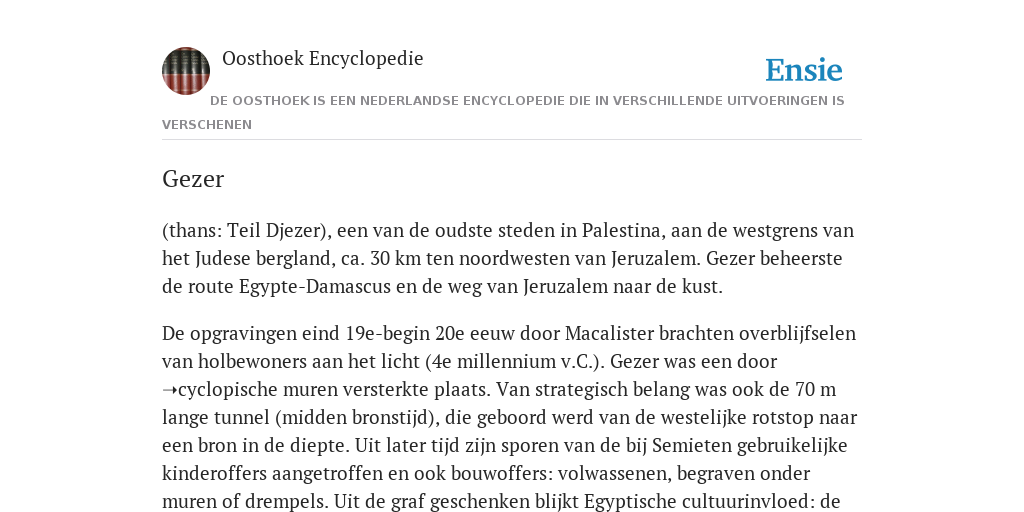 Oosthoek Encyclopedie

Ensie

DE OOSTHOEK IS EEN NEDERLANDSE ENCYCLOPEDIE DIE IN VERSCHILLENDE UITVOERINGEN IS VERSCHENEN

Gezer

(thans: Teil Djezer), een van de oudste steden in Palestina, aan de westgrens van het Judese bergland, ca. 30 km ten noordwesten van Jeruzalem. Gezer beheerste de route Egypte-Damascus en de weg van Jeruzalem naar de kust.

De opgravingen eind 19e-begin 20e eeuw door Macalister brachten overblijfselen van holbewoners aan het licht (4e millennium v.C.). Gezer was een door ➝cyclopische muren versterkte plaats. Van strategisch belang was ook de 70 m lange tunnel (midden bronstijd), die geboord werd van de westelijke rotstop naar een bron in de diepte. Uit later tijd zijn sporen van de bij Semieten gebruikelijke kinderoffers aangetroffen en ook bouwoffers: volwassenen, begraven onder muren of drempels. Uit de graf geschenken blijkt Egyptische cultuurinvloed: de